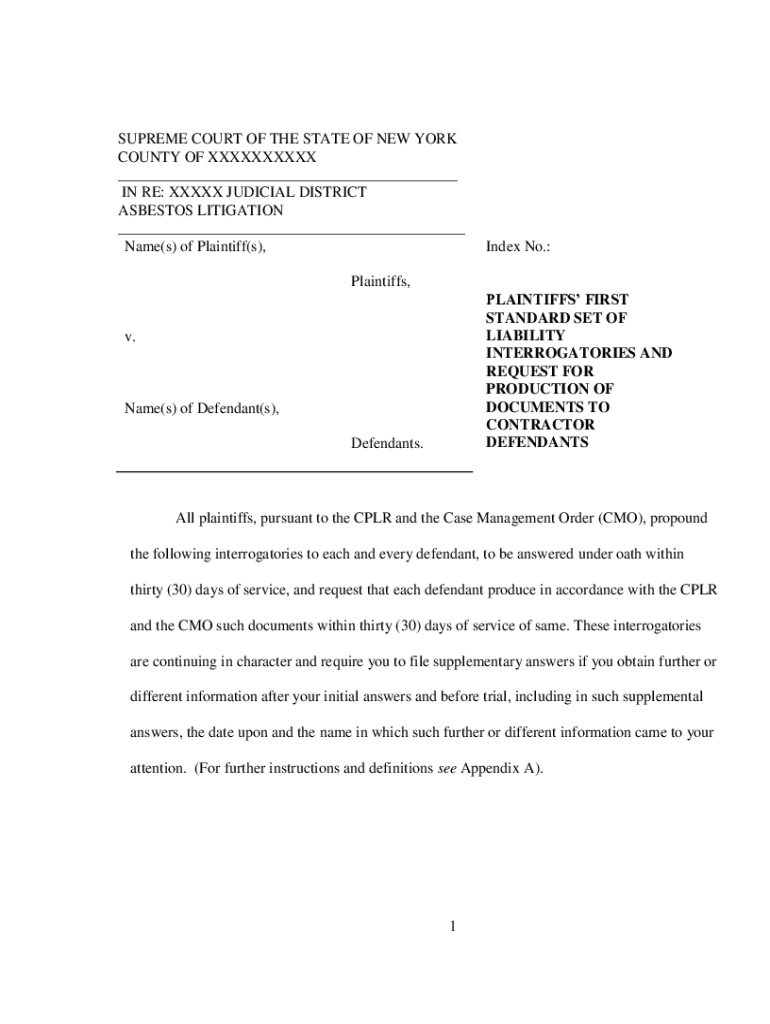 SUPREME COURT OF THE STATE OF NEW YORK
COUNTY OF XXXXXXXXXX

IN RE: XXXXX JUDICIAL DISTRICT
ASBESTOS LITIGATION

Name(s) of Plaintiff(s),

Plaintiffs,

v.

Name(s) of Defendant(s),

Defendants.

Index No.:

PLAINTIFFS' FIRST STANDARD SET OF LIABILITY INTERROGATORIES AND REQUEST FOR PRODUCTION OF DOCUMENTS TO CONTRACTOR DEFENDANTS

All plaintiffs, pursuant to the CPLR and the Case Management Order (CMO), propound the following interrogatories to each and every defendant, to be answered under oath within thirty (30) days of service, and request that each defendant produce in accordance with the CPLR and the CMO such documents within thirty (30) days of service of same. These interrogatories are continuing in character and require you to file supplementary answers if you obtain further or different information after your initial answers and before trial, including in such supplemental answers, the date upon and the name in which such further or different information came to your attention. (For further instructions and definitions see Appendix A).

1